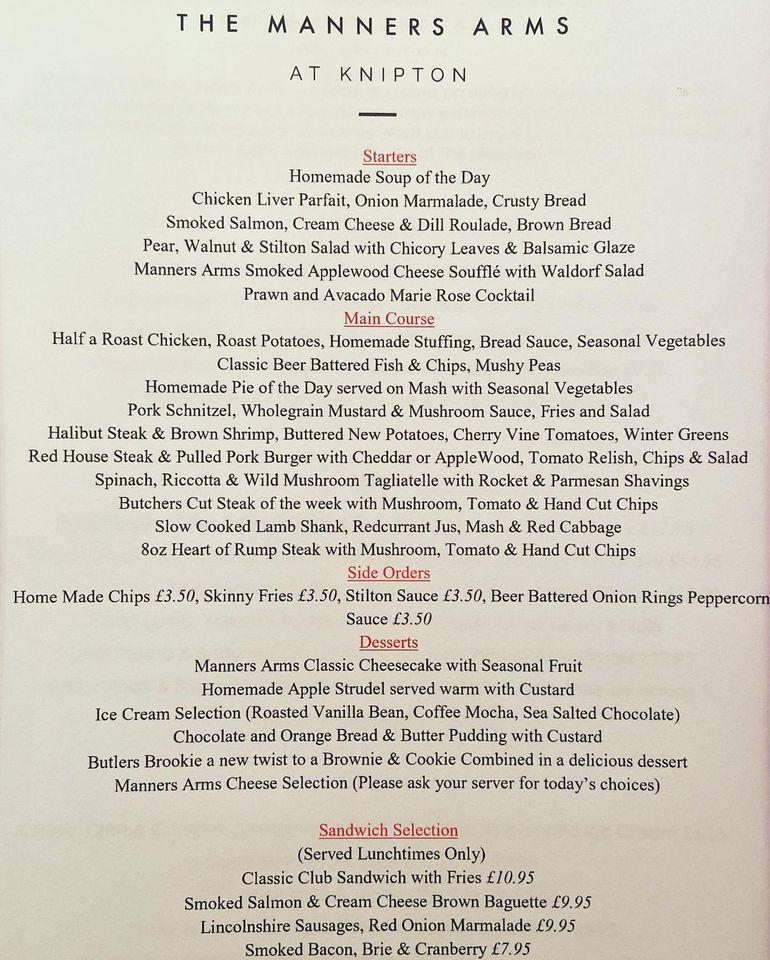 THE MANNERS ARMS

AT KNIPTON

Starters
Homemade Soup of the Day
Chicken Liver Parfait, Onion Marmalade, Crusty Bread
Smoked Salmon, Cream Cheese & Dill Roulade, Brown Bread
Pear, Walnut & Stilton Salad with Chicory Leaves & Balsamic Glaze
Manners Arms Smoked Applewood Cheese Soufflé with Waldorf Salad
Prawn and Avacado Marie Rose Cocktail

Main Course
Half a Roast Chicken, Roast Potatoes, Homemade Stuffing, Bread Sauce, Seasonal Vegetables
Classic Beer Battered Fish & Chips, Mushy Peas
Homemade Pie of the Day served on Mash with Seasonal Vegetables
Pork Schnitzel, Wholegrain Mustard & Mushroom Sauce, Fries and Salad
Halibut Steak & Brown Shrimp, Buttered New Potatoes, Cherry Vine Tomatoes, Winter Greens
Red House Steak & Pulled Pork Burger with Cheddar or AppleWood, Tomato Relish, Chips & Salad
Spinach, Riccotta & Wild Mushroom Tagliatelle with Rocket & Parmesan Shavings
Butchers Cut Steak of the week with Mushroom, Tomato & Hand Cut Chips
Slow Cooked Lamb Shank, Redcurrant Jus, Mash & Red Cabbage
8oz Heart of Rump Steak with Mushroom, Tomato & Hand Cut Chips

Side Orders
Home Made Chips £3.50, Skinny Fries £3.50, Stilton Sauce £3.50, Beer Battered Onion Rings Peppercorn Sauce £3.50

Desserts
Manners Arms Classic Cheesecake with Seasonal Fruit
Homemade Apple Strudel served warm with Custard
Ice Cream Selection (Roasted Vanilla Bean, Coffee Mocha, Sea Salted Chocolate)
Chocolate and Orange Bread & Butter Pudding with Custard
Butlers Brookie a new twist to a Brownie & Cookie Combined in a delicious dessert
Manners Arms Cheese Selection (Please ask your server for today's choices)

Sandwich Selection
(Served Lunchtimes Only)
Classic Club Sandwich with Fries £10.95
Smoked Salmon & Cream Cheese Brown Baguette £9.95
Lincolnshire Sausages, Red Onion Marmalade £9.95
Smoked Bacon, Brie & Cranberry £7.95